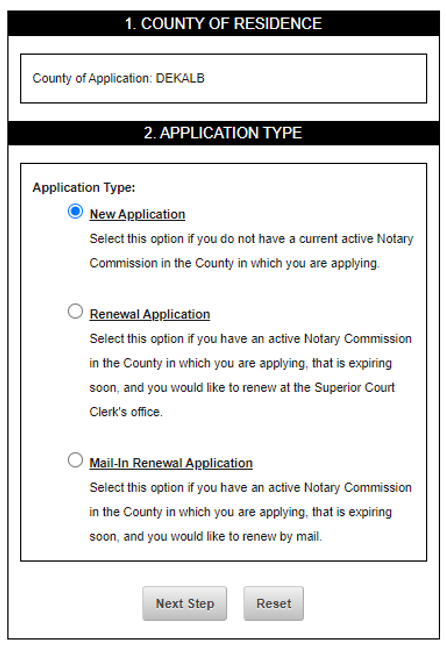 1. COUNTY OF RESIDENCE

County of Application: DEKALB

2. APPLICATION TYPE

Application Type:

New Application
Select this option if you do not have a current active Notary Commission in the County in which you are applying.

Renewal Application
Select this option if you have an active Notary Commission in the County in which you are applying, that is expiring soon, and you would like to renew at the Superior Court Clerk's office.

Mail-In Renewal Application
Select this option if you have an active Notary Commission in the County in which you are applying, that is expiring soon, and you would like to renew by mail.

Next Step

Reset